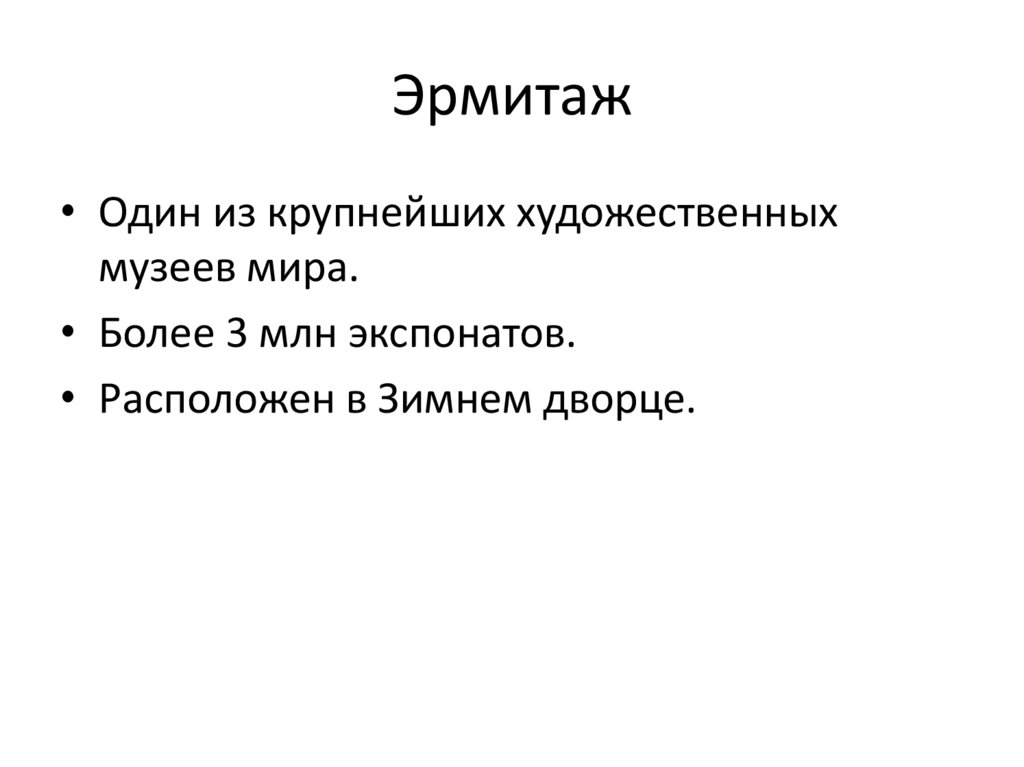 Эрмитаж

• Один из крупнейших художественных музеев мира.
• Более 3 млн экспонатов.
• Расположен в Зимнем дворце.